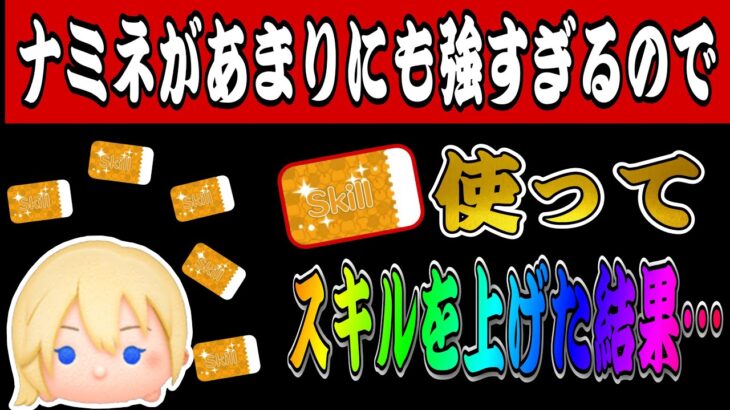 ナミネがあまりにも強すぎるので

Skill
Skill
Skill
Skill
Skill

Skill 使って

スキルを上げた結果…